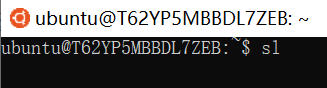 ubuntu@T62YP5MBBDL7ZEB: ~

ubuntu@T62YP5MBBDL7ZEB:~$ sl